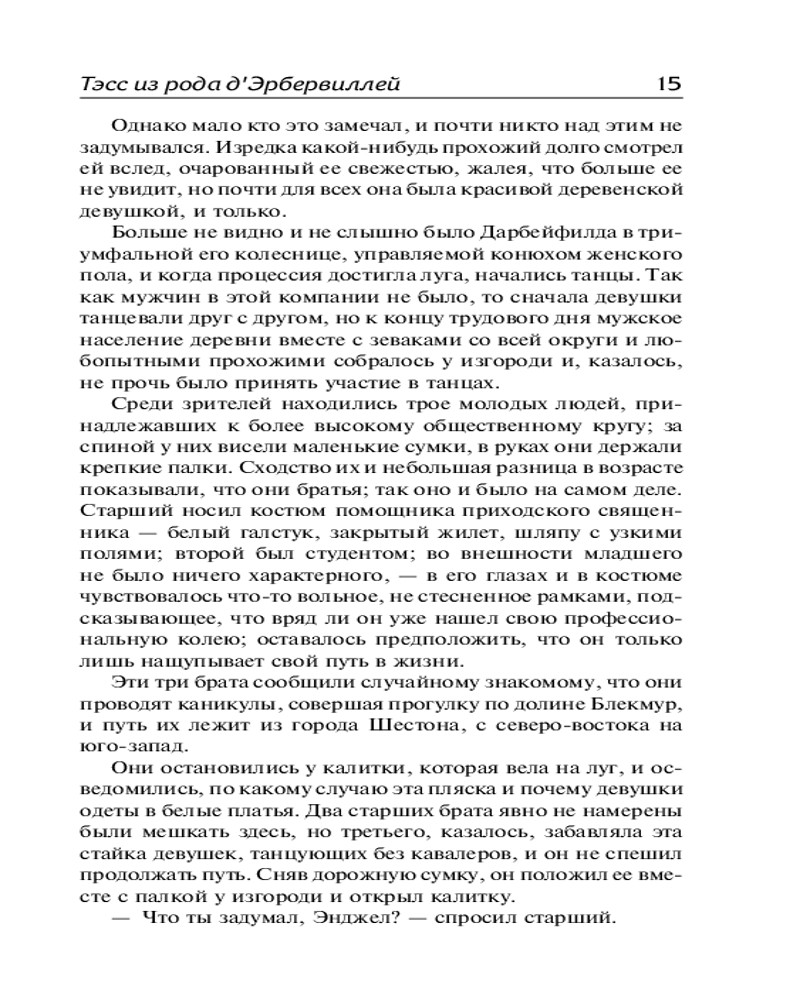 Тэсс из рода д'Эрбервиллей 15

Однако мало кто это замечал, и почти никто над этим не задумывался. Изредка какой-нибудь прохожий долго смотрел ей вслед, очарованный ее свежестью, жалея, что больше ее не увидит, но почти для всех она была красивой деревенской девушкой, и только.

Больше не видно и не слышно было Дарбейфилда в триумфальной его колеснице, управляемой конюхом женского пола, и когда процессия достигла луга, начались танцы. Так как мужчин в этой компании не было, то сначала девушки танцевали друг с другом, но к концу трудового дня мужское население деревни вместе с зеваками со всей округи и любопытными прохожими собралось у изгороди и, казалось, не прочь было принять участие в танцах.

Среди зрителей находились трое молодых людей, принадлежавших к более высокому общественному кругу; за спиной у них висели маленькие сумки, в руках они держали крепкие палки. Сходство их и небольшая разница в возрасте показывали, что они братья; так оно и было на самом деле. Старший носил костюм помощника приходского священника — белый галстук, закрытый жилет, шляпу с узкими полями; второй был студентом; во внешности младшего не было ничего характерного, — в его глазах и в костюме чувствовалось что-то вольное, не стесненное рамками, подсказывающее, что вряд ли он уже нашел свою профессиональную колею; оставалось предположить, что он только лишь нащупывает свой путь в жизни.

Эти три брата сообщили случайному знакомому, что они проводят каникулы, совершая прогулку по долине Блекмур, и путь их лежит из города Шестона, с северо-востока на юго-запад.

Они остановились у калитки, которая вела на луг, и осведомились, по какому случаю эта пляска и почему девушки одеты в белые платья. Два старших брата явно не намерены были мешкать здесь, но третьего, казалось, забавляла эта стайка девушек, танцующих без кавалеров, и он не спешил продолжать путь. Сняв дорожную сумку, он положил ее вместе с палкой у изгороди и открыл калитку.

— Что ты задумал, Энджел? — спросил старший.